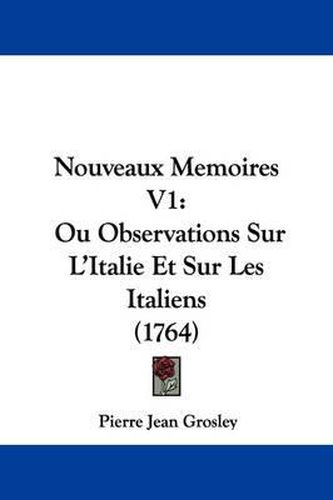 Nouveaux Memoires V1:
Ou Observations Sur L'Italie Et Sur Les Italiens
(1764)

Pierre Jean Grosley